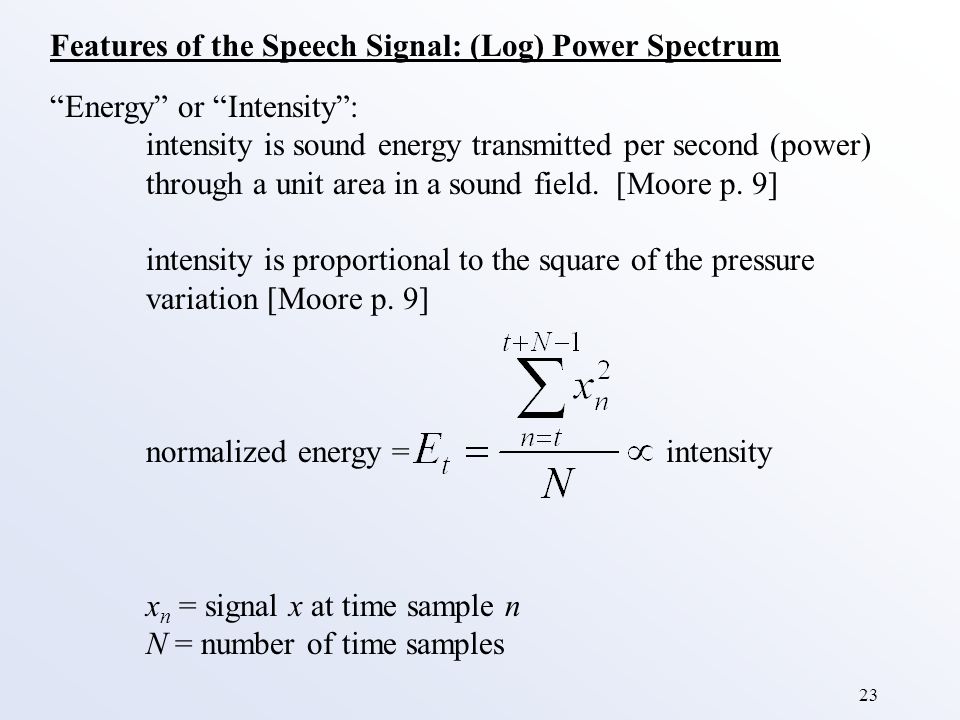 Features of the Speech Signal: (Log) Power Spectrum

“Energy” or “Intensity”:

intensity is sound energy transmitted per second (power) through a unit area in a sound field. [Moore p. 9]

intensity is proportional to the square of the pressure variation [Moore p. 9]

normalized energy = $E_t = \frac{\sum_{n=t}^{t+N-1} x_n^2}{N} \propto$ intensity

$x_n$ = signal $x$ at time sample $n$
$N$ = number of time samples

23